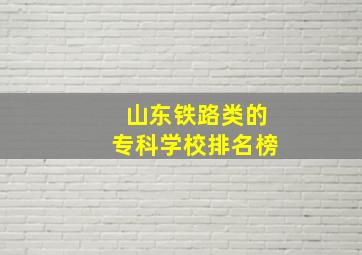 山东铁路类的
专科学校排名榜